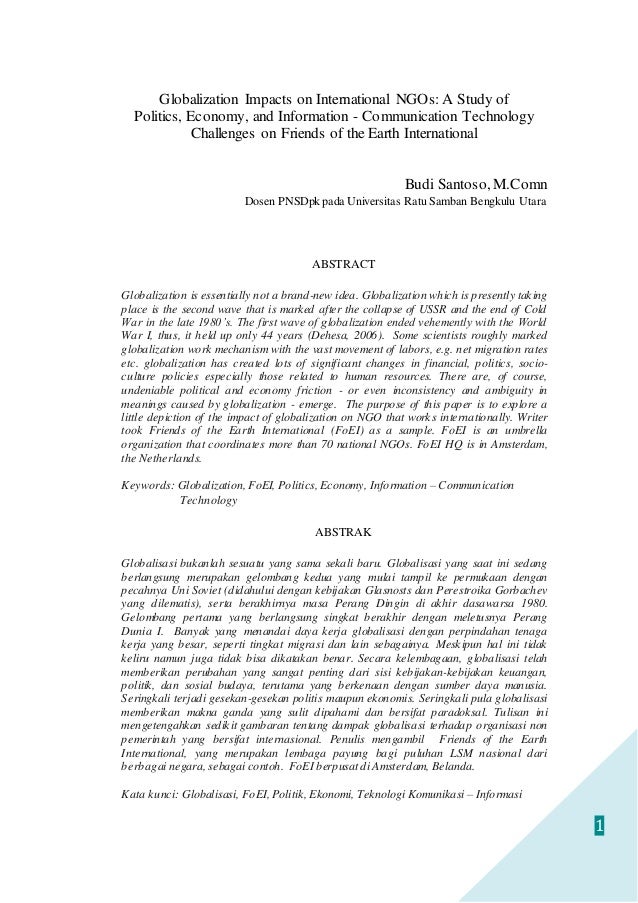 Globalization Impacts on International NGOs: A Study of Politics, Economy, and Information - Communication Technology Challenges on Friends of the Earth International

Budi Santoso, M.Comn
Dosen PNSDpk pada Universitas Ratu Samban Bengkulu Utara

ABSTRACT

Globalization is essentially not a brand-new idea. Globalization which is presently taking place is the second wave that is marked after the collapse of USSR and the end of Cold War in the late 1980's. The first wave of globalization ended vehemently with the World War I, thus, it held up only 44 years (Dehesa, 2006). Some scientists roughly marked globalization work mechanism with the vast movement of labors, e.g. net migration rates etc. globalization has created lots of significant changes in financial, politics, socio-culture policies especially those related to human resources. There are, of course, undeniable political and economy friction - or even inconsistency and ambiguity in meanings caused by globalization - emerge. The purpose of this paper is to explore a little depiction of the impact of globalization on NGO that works internationally. Writer took Friends of the Earth International (FoEI) as a sample. FoEI is an umbrella organization that coordinates more than 70 national NGOs. FoEI HQ is in Amsterdam, the Netherlands.

Keywords: Globalization, FoEI, Politics, Economy, Information – Communication Technology

ABSTRAK

Globalisasi bukanlah sesuatu yang sama sekali baru. Globalisasi yang saat ini sedang berlangsung merupakan gelombang kedua yang mulai tampil ke permukaan dengan pecahnya Uni Soviet (didahului dengan kebijakan Glasnosts dan Perestroika Gorbachev yang dilematis), serta berakhirnya masa Perang Dingin di akhir dasawarsa 1980. Gelombang pertama yang berlangsung singkat berakhir dengan meletusnya Perang Dunia I. Banyak yang menandai daya kerja globalisasi dengan perpindahan tenaga kerja yang besar, seperti tingkat migrasi dan lain sebagainya. Meskipun hal ini tidak keliru namun juga tidak bisa dikatakan benar. Secara kelembagaan, globalisasi telah memberikan perubahan yang sangat penting dari sisi kebijakan-kebijakan keuangan, politik, dan sosial budaya, terutama yang berkenaan dengan sumber daya manusia. Seringkali terjadi gesekan-gesekan politis maupun ekonomis. Seringkali pula globalisasi memberikan makna ganda yang sulit dipahami dan bersifat paradoksal. Tulisan ini mengetengahkan sedikit gambaran tentang dampak globalisasi terhadap organisasi non pemerintah yang bersifat internasional. Penulis mengambil Friends of the Earth International, yang merupakan lembaga payung bagi puluhan LSM nasional dari berbagai negara, sebagai contoh. FoEI berpusat di Amsterdam, Belanda.

Kata kunci: Globalisasi, FoEI, Politik, Ekonomi, Teknologi Komunikasi – Informasi

1